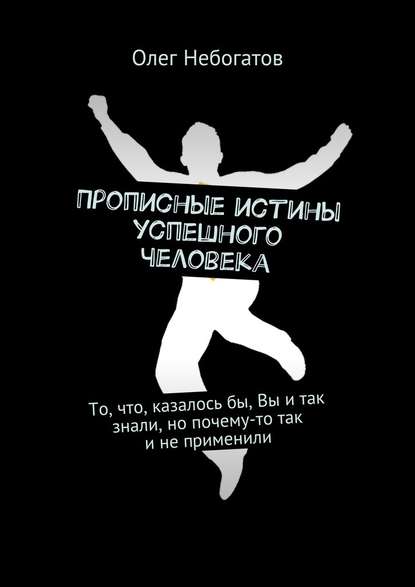 Олег Небогатов

ПРОПИСНЫЕ ИСТИНЫ УСПЕШНОГО ЧЕЛОВЕКА

То, что, казалось бы, Вы и так знали, но почему-то так и не применили